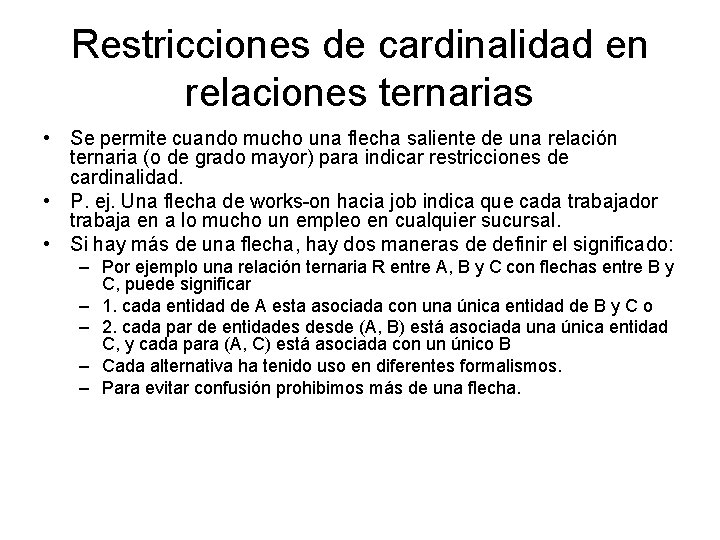 Restricciones de cardinalidad en relaciones ternarias

• Se permite cuando mucho una flecha saliente de una relación ternaria (o de grado mayor) para indicar restricciones de cardinalidad.
• P. ej. Una flecha de works-on hacia job indica que cada trabajador trabaja en a lo mucho un empleo en cualquier sucursal.
• Si hay más de una flecha, hay dos maneras de definir el significado:
– Por ejemplo una relación ternaria R entre A, B y C con flechas entre B y C, puede significar
– 1. cada entidad de A esta asociada con una única entidad de B y C o
– 2. cada par de entidades desde (A, B) está asociada una única entidad C, y cada para (A, C) está asociada con un único B
– Cada alternativa ha tenido uso en diferentes formalismos.
– Para evitar confusión prohibimos más de una flecha.